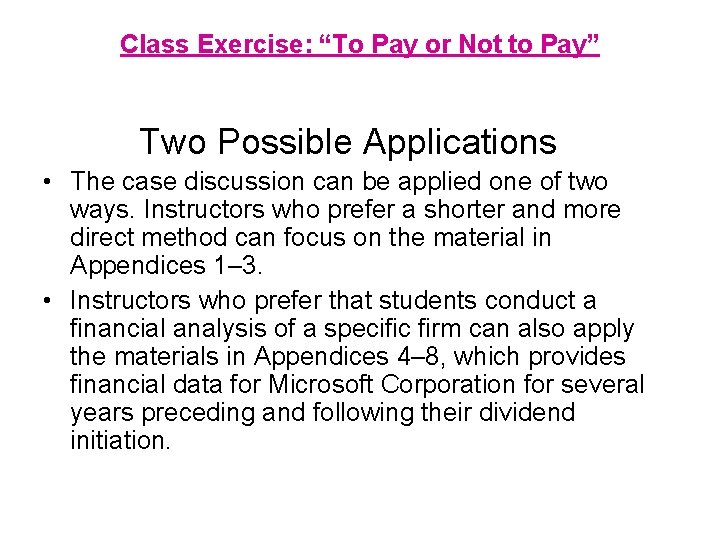 Class Exercise: "To Pay or Not to Pay"

Two Possible Applications

• The case discussion can be applied one of two ways. Instructors who prefer a shorter and more direct method can focus on the material in Appendices 1–3.
• Instructors who prefer that students conduct a financial analysis of a specific firm can also apply the materials in Appendices 4–8, which provides financial data for Microsoft Corporation for several years preceding and following their dividend initiation.